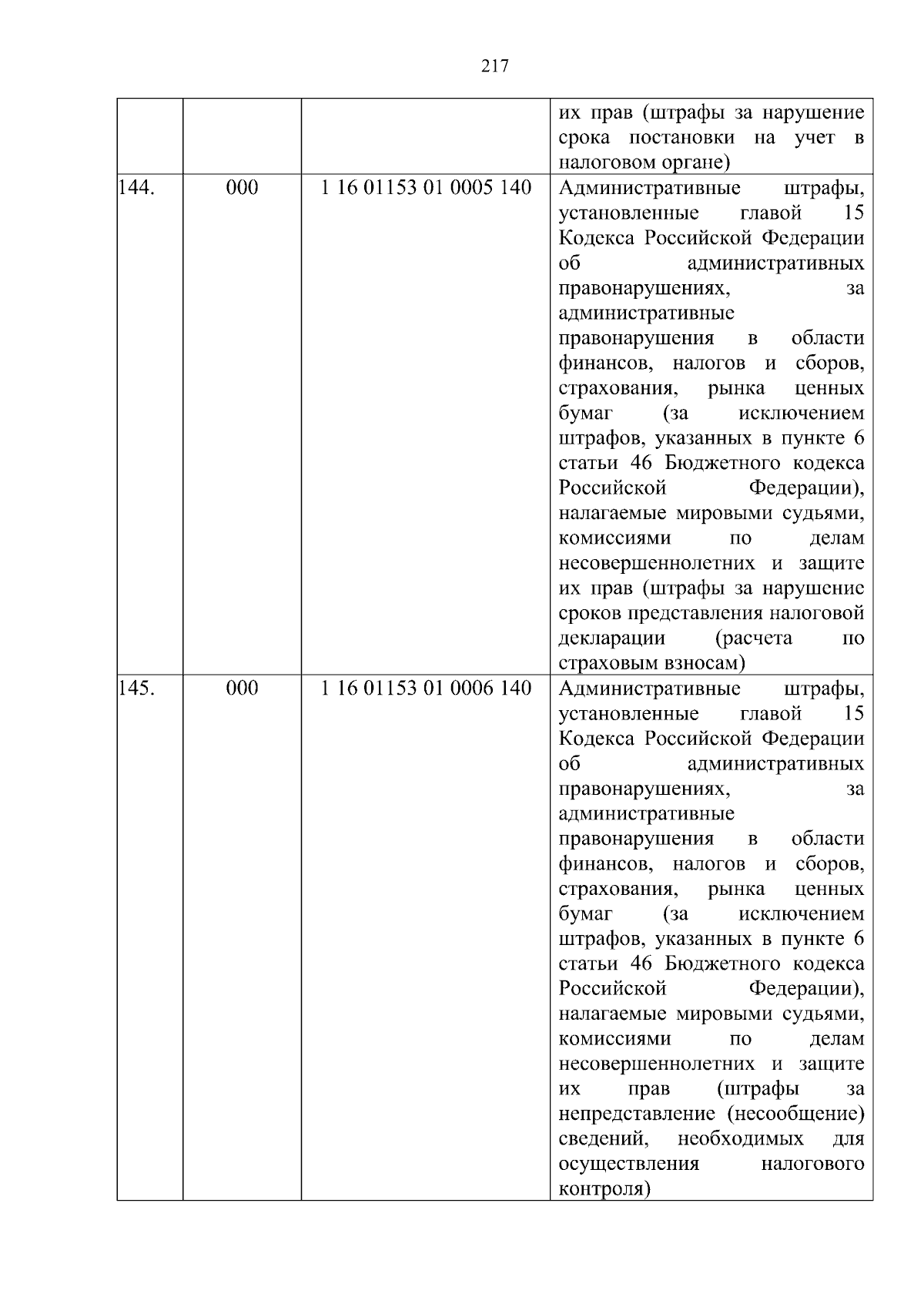 217

|  |  |  |  |
|---|---|---|---|
|  |  |  | их прав (штрафы за нарушение срока постановки на учет в налоговом органе) |
| 144. | 000 | 1 16 01153 01 0005 140 | Административные штрафы, установленные главой 15 Кодекса Российской Федерации об административных правонарушениях, за административные правонарушения в области финансов, налогов и сборов, страхования, рынка ценных бумаг (за исключением штрафов, указанных в пункте 6 статьи 46 Бюджетного кодекса Российской Федерации), налагаемые мировыми судьями, комиссиями по делам несовершеннолетних и защите их прав (штрафы за нарушение сроков представления налоговой декларации (расчета по страховым взносам) |
| 145. | 000 | 1 16 01153 01 0006 140 | Административные штрафы, установленные главой 15 Кодекса Российской Федерации об административных правонарушениях, за административные правонарушения в области финансов, налогов и сборов, страхования, рынка ценных бумаг (за исключением штрафов, указанных в пункте 6 статьи 46 Бюджетного кодекса Российской Федерации), налагаемые мировыми судьями, комиссиями по делам несовершеннолетних и защите их прав (штрафы за непредставление (несообщение) сведений, необходимых для осуществления налогового контроля) |